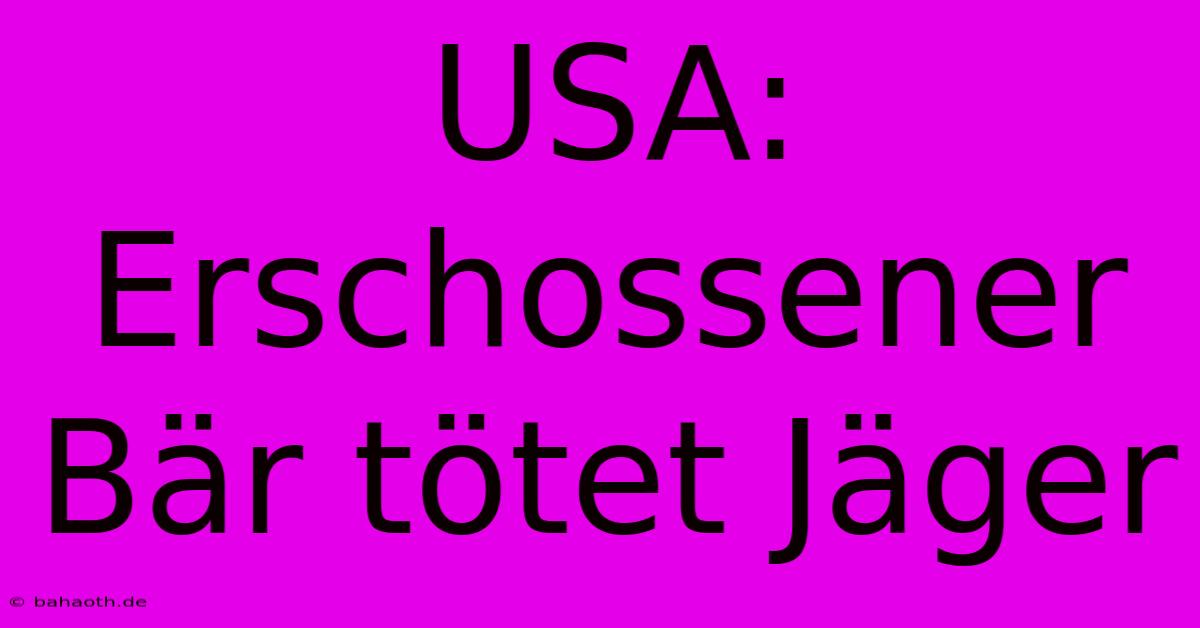 USA: Erschossener Bär tötet Jäger

© bahaoth.de